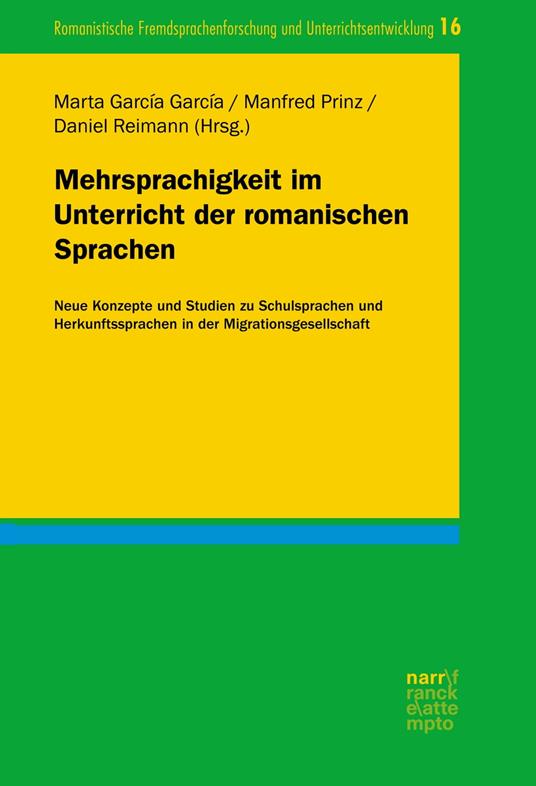 Romanistische Fremdsprachenforschung und Unterrichtsentwicklung 16

Marta García García / Manfred Prinz / Daniel Reimann (Hrsg.)

Mehrsprachigkeit im Unterricht der romanischen Sprachen

Neue Konzepte und Studien zu Schulsprachen und Herkunftssprachen in der Migrationsgesellschaft

narr\f
ranck
e\atte
mpto